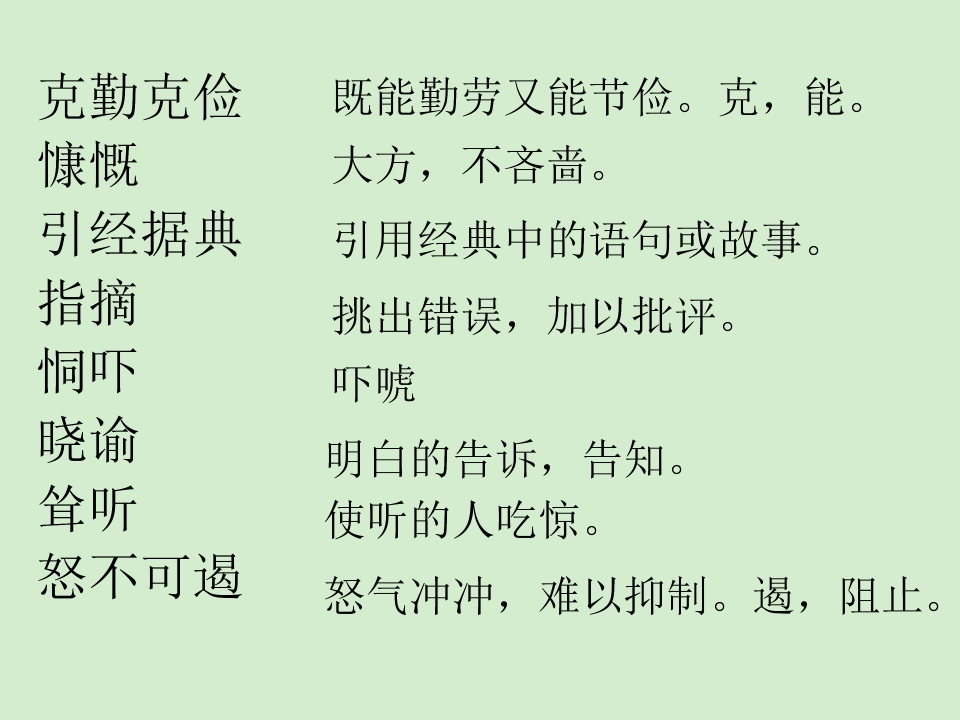 克勤克俭 既能勤劳又能节俭。克，能。
慷慨 大方，不吝啬。
引经据典 引用经典中的语句或故事。
指摘 挑出错误，加以批评。
恫吓 吓唬
晓谕 明白的告诉，告知。
耸听 使听的人吃惊。
怒不可遏 怒气冲冲，难以抑制。遏，阻止。